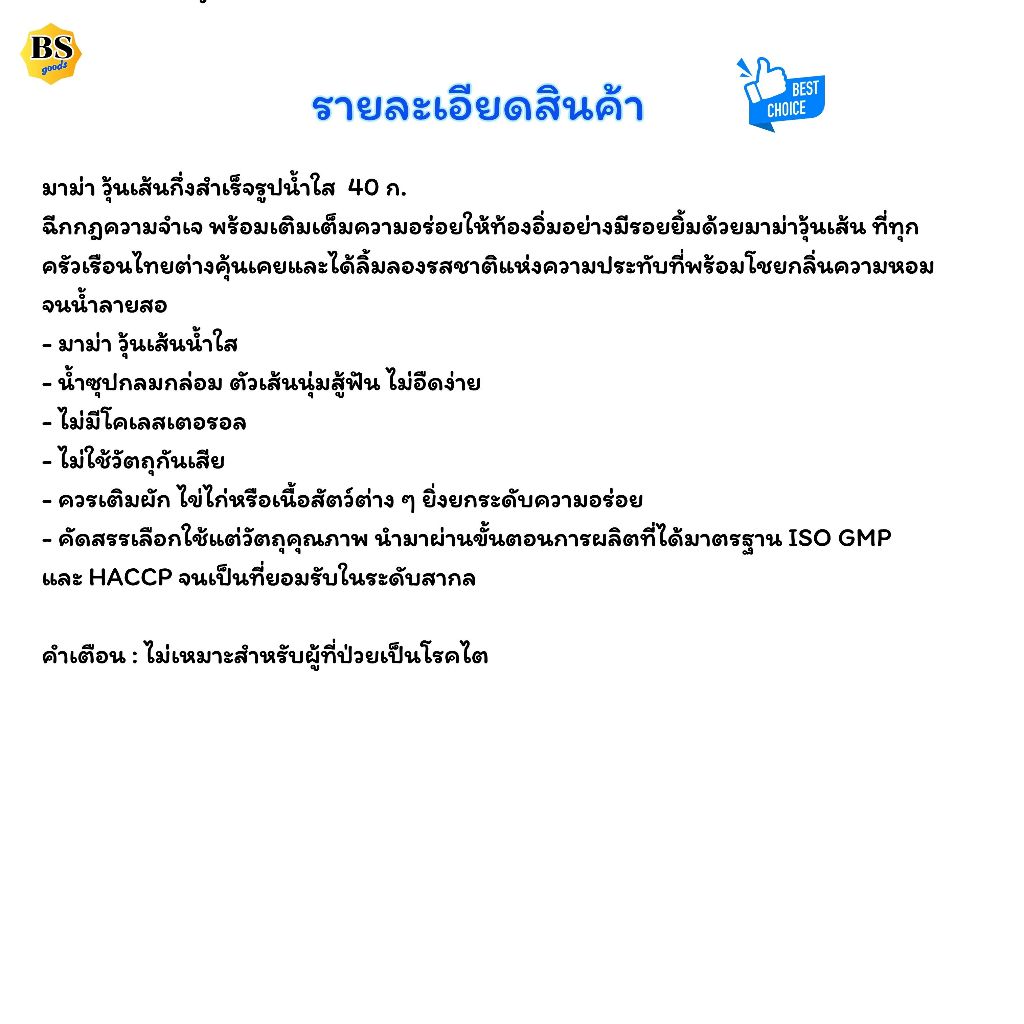 BS
goods

รายละเอียดสินค้า

BEST
CHOICE

มาม่า วุ้นเส้นกึ่งสำเร็จรูปน้ำใส 40 ก.
ฉีกกฎความจำเจ พร้อมเติมเต็มความอร่อยให้ท้องอิ่มอย่างมีรอยยิ้มด้วยมาม่าวุ้นเส้น ที่ทุกครัวเรือนไทยต่างคุ้นเคยและได้ลิ้มลองรสชาติแห่งความประทับที่พร้อมโชยกลิ่นความหอมจนน้ำลายสอ
- มาม่า วุ้นเส้นน้ำใส
- น้ำซุปกลมกล่อม ตัวเส้นนุ่มสู้ฟัน ไม่อืดง่าย
- ไม่มีโคเลสเตอรอล
- ไม่ใช้วัตถุกันเสีย
- ควรเติมผัก ไข่ไก่หรือเนื้อสัตว์ต่าง ๆ ยิ่งยกระดับความอร่อย
- คัดสรรเลือกใช้แต่วัตถุคุณภาพ นำมาผ่านขั้นตอนการผลิตที่ได้มาตรฐาน ISO GMP และ HACCP จนเป็นที่ยอมรับในระดับสากล

คำเตือน : ไม่เหมาะสำหรับผู้ที่ป่วยเป็นโรคไต